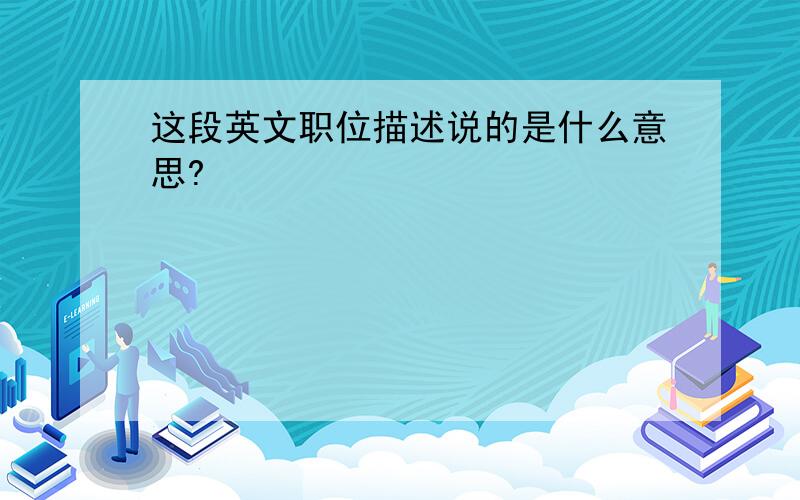 这段英文职位描述说的是什么意思?

E-LEARNING